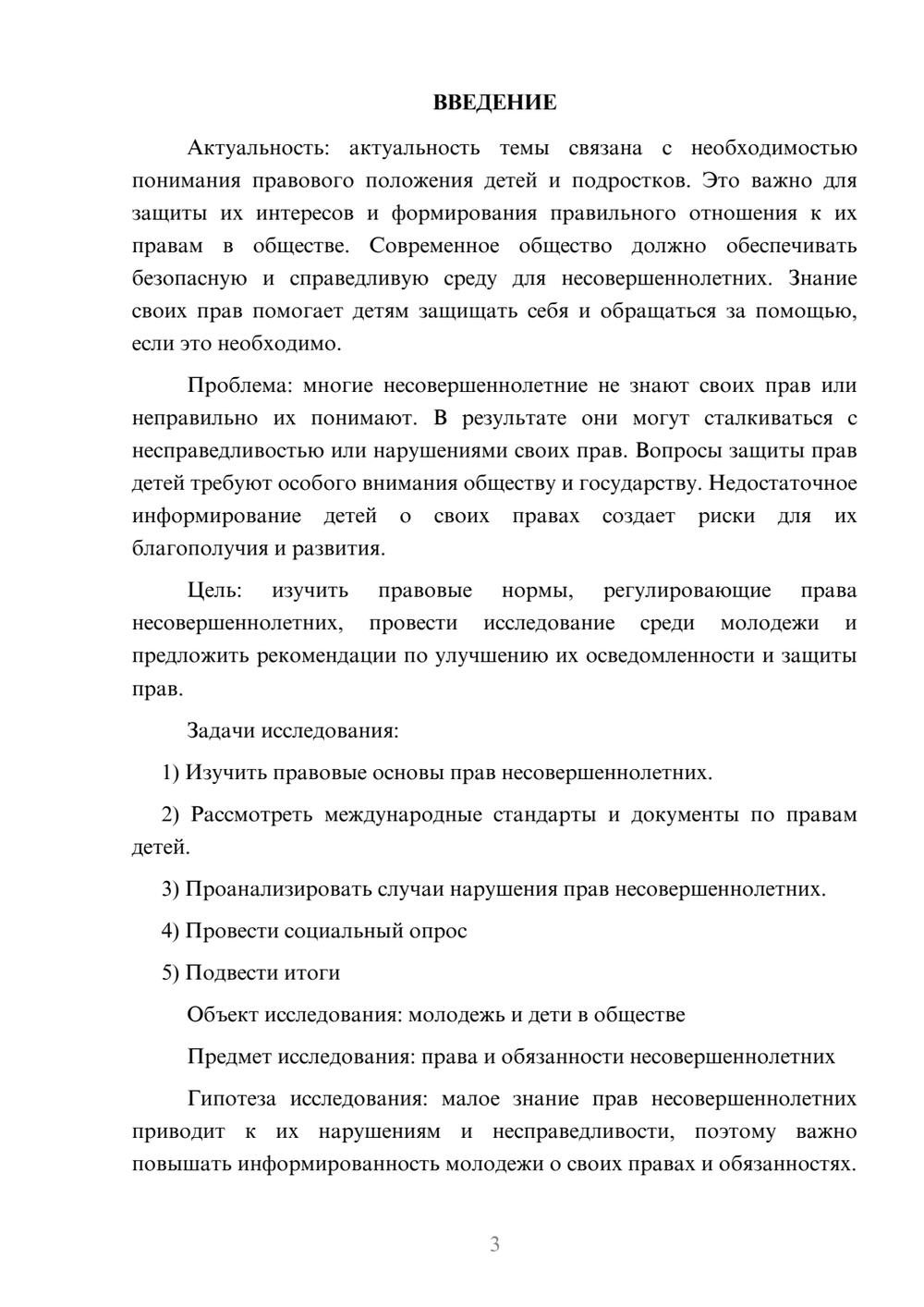 ВВЕДЕНИЕ

Актуальность: актуальность темы связана с необходимостью понимания правового положения детей и подростков. Это важно для защиты их интересов и формирования правильного отношения к их правам в обществе. Современное общество должно обеспечивать безопасную и справедливую среду для несовершеннолетних. Знание своих прав помогает детям защищать себя и обращаться за помощью, если это необходимо.

Проблема: многие несовершеннолетние не знают своих прав или неправильно их понимают. В результате они могут сталкиваться с несправедливостью или нарушениями своих прав. Вопросы защиты прав детей требуют особого внимания обществу и государству. Недостаточное информирование детей о своих правах создает риски для их благополучия и развития.

Цель: изучить правовые нормы, регулировающие права несовершеннолетних, провести исследование среди молодежи и предложить рекомендации по улучшению их осведомленности и защиты прав.

Задачи исследования:

1) Изучить правовые основы прав несовершеннолетних.

2) Рассмотреть международные стандарты и документы по правам детей.

3) Проанализировать случаи нарушения прав несовершеннолетних.

4) Провести социальный опрос

5) Подвести итоги

Объект исследования: молодежь и дети в обществе

Предмет исследования: права и обязанности несовершеннолетних

Гипотеза исследования: малое знание прав несовершеннолетних приводит к их нарушениям и несправедливости, поэтому важно повышать информированность молодежи о своих правах и обязанностях.

3